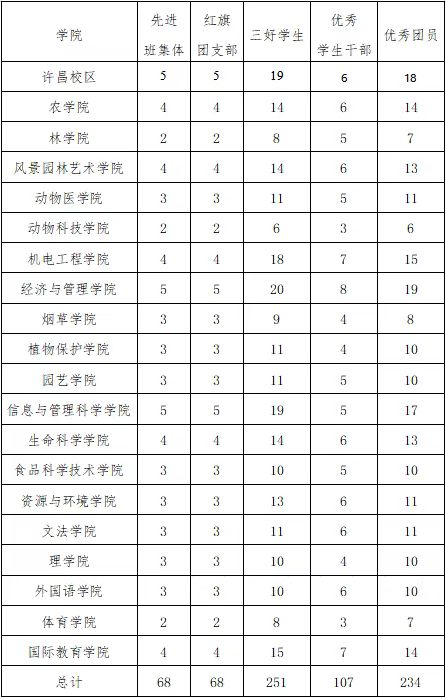 | 学院 | 先进班集体 | 红旗团支部 | 三好学生 | 优秀学生干部 | 优秀团员 |
|---|---|---|---|---|---|
| 许昌校区 | 5 | 5 | 19 | 6 | 18 |
| 农学院 | 4 | 4 | 14 | 6 | 14 |
| 林学院 | 2 | 2 | 8 | 5 | 7 |
| 风景园林艺术学院 | 4 | 4 | 14 | 6 | 13 |
| 动物医学院 | 3 | 3 | 11 | 5 | 11 |
| 动物科技学院 | 2 | 2 | 6 | 3 | 6 |
| 机电工程学院 | 4 | 4 | 18 | 7 | 15 |
| 经济与管理学院 | 5 | 5 | 20 | 8 | 19 |
| 烟草学院 | 3 | 3 | 9 | 4 | 8 |
| 植物保护学院 | 3 | 3 | 11 | 4 | 10 |
| 园艺学院 | 3 | 3 | 11 | 5 | 10 |
| 信息与管理科学学院 | 5 | 5 | 19 | 5 | 17 |
| 生命科学学院 | 4 | 4 | 14 | 6 | 13 |
| 食品科学技术学院 | 3 | 3 | 10 | 5 | 10 |
| 资源与环境学院 | 3 | 3 | 13 | 6 | 11 |
| 文法学院 | 3 | 3 | 11 | 6 | 11 |
| 理学院 | 3 | 3 | 10 | 4 | 10 |
| 外国语学院 | 3 | 3 | 10 | 6 | 10 |
| 体育学院 | 2 | 2 | 8 | 3 | 7 |
| 国际教育学院 | 4 | 4 | 15 | 7 | 14 |
| 总计 | 68 | 68 | 251 | 107 | 234 |